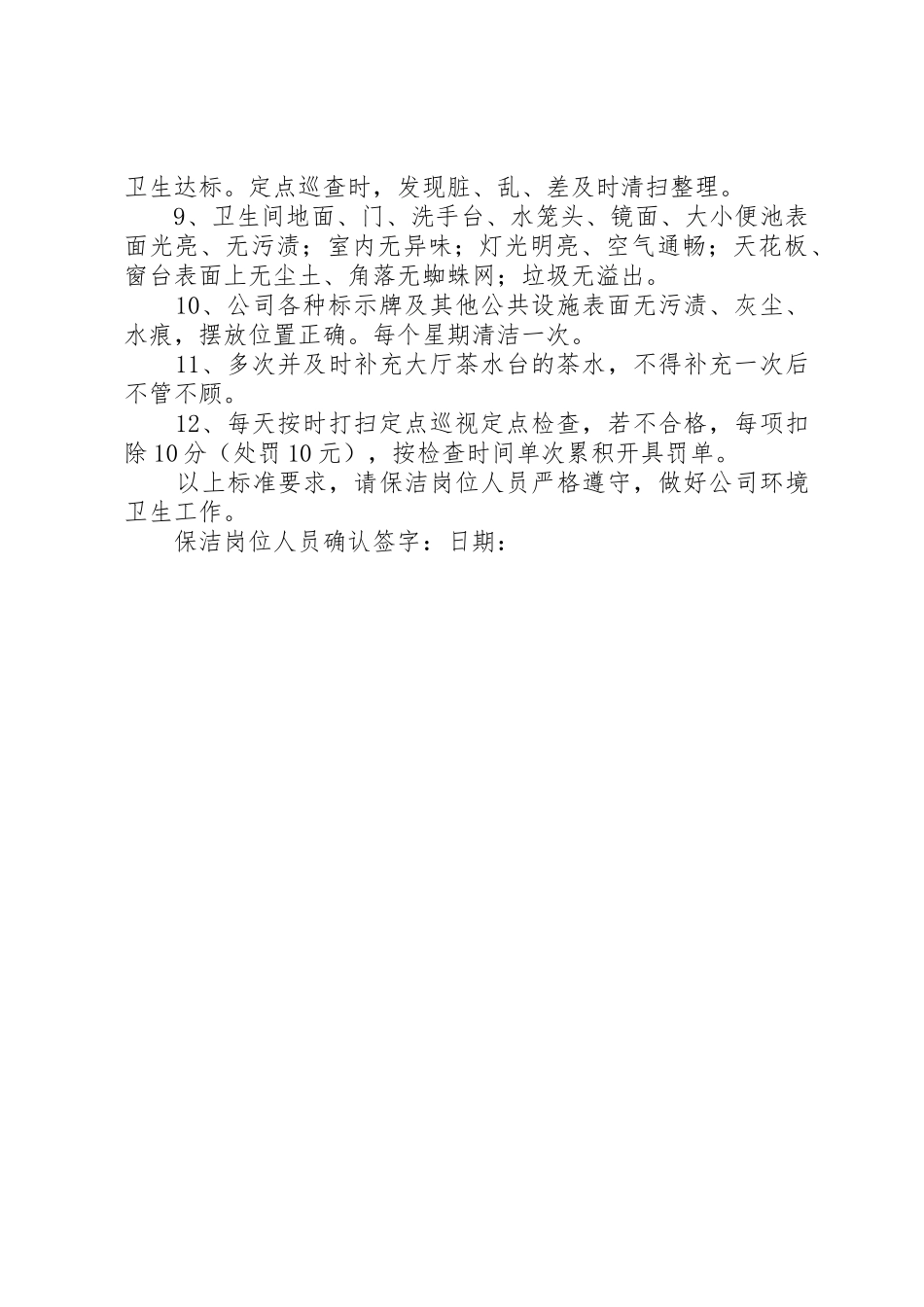 卫生达标。定点巡查时，发现脏、乱、差及时清扫整理。

9、卫生间地面、门、洗手台、水笼头、镜面、大小便池表面光亮、无污渍；室内无异味；灯光明亮、空气通畅；天花板、窗台表面上无尘土、角落无蜘蛛网；垃圾无溢出。

10、公司各种标示牌及其他公共设施表面无污渍、灰尘、水痕，摆放位置正确。每个星期清洁一次。

11、多次并及时补充大厅茶水台的茶水，不得补充一次后不管不顾。

12、每天按时打扫定点巡视定点检查，若不合格，每项扣除10分（处罚10元），按检查时间单次累积开具罚单。

以上标准要求，请保洁岗位人员严格遵守，做好公司环境卫生工作。

保洁岗位人员确认签字：日期：